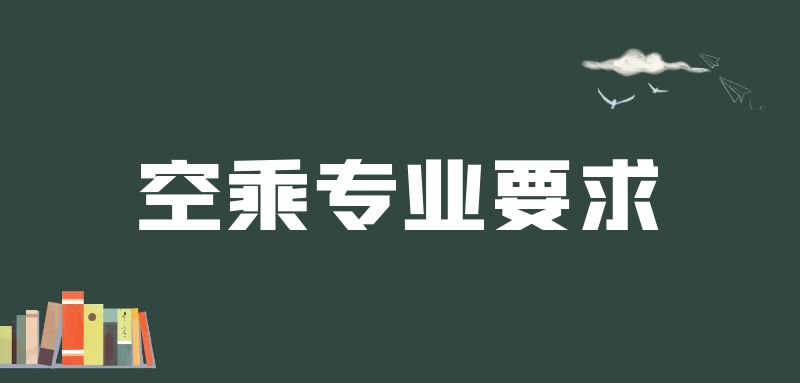 空乘专业要求